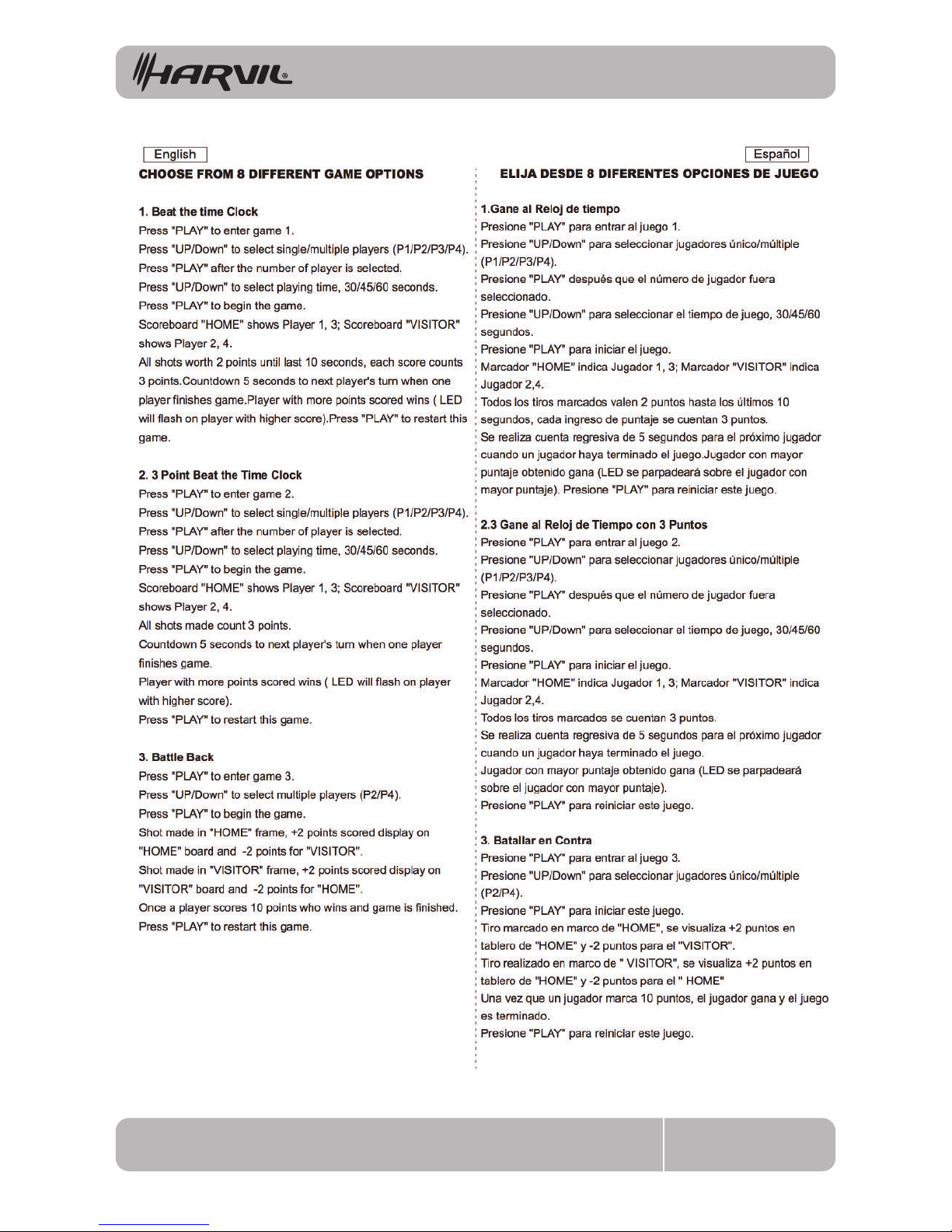 HARVIL

English

CHOOSE FROM 8 DIFFERENT GAME OPTIONS

1. Beat the time Clock
Press "PLAY" to enter game 1.
Press "UP/Down" to select single/multiple players (P1/P2/P3/P4).
Press "PLAY" after the number of player is selected.
Press "UP/Down" to select playing time, 30/45/60 seconds.
Press "PLAY" to begin the game.
Scoreboard "HOME" shows Player 1, 3; Scoreboard "VISITOR" shows Player 2, 4.
All shots worth 2 points until last 10 seconds, each score counts 3 points.Countdown 5 seconds to next player's turn when one player finishes game.Player with more points scored wins ( LED will flash on player with higher score).Press "PLAY" to restart this game.

2. 3 Point Beat the Time Clock
Press "PLAY" to enter game 2.
Press "UP/Down" to select single/multiple players (P1/P2/P3/P4).
Press "PLAY" after the number of player is selected.
Press "UP/Down" to select playing time, 30/45/60 seconds.
Press "PLAY" to begin the game.
Scoreboard "HOME" shows Player 1, 3; Scoreboard "VISITOR" shows Player 2, 4.
All shots made count 3 points.
Countdown 5 seconds to next player's turn when one player finishes game.
Player with more points scored wins ( LED will flash on player with higher score).
Press "PLAY" to restart this game.

3. Battle Back
Press "PLAY" to enter game 3.
Press "UP/Down" to select multiple players (P2/P4).
Press "PLAY" to begin the game.
Shot made in "HOME" frame, +2 points scored display on "HOME" board and -2 points for "VISITOR".
Shot made in "VISITOR" frame, +2 points scored display on "VISITOR" board and -2 points for "HOME".
Once a player scores 10 points who wins and game is finished.
Press "PLAY" to restart this game.

Español

ELIJA DESDE 8 DIFERENTES OPCIONES DE JUEGO

1.Gane al Reloj de tiempo
Presione "PLAY" para entrar al juego 1.
Presione "UP/Down" para seleccionar jugadores único/múltiple (P1/P2/P3/P4).
Presione "PLAY" después que el número de jugador fuera seleccionado.
Presione "UP/Down" para seleccionar el tiempo de juego, 30/45/60 segundos.
Presione "PLAY" para iniciar el juego.
Marcador "HOME" indica Jugador 1, 3; Marcador "VISITOR" indica Jugador 2,4.
Todos los tiros marcados valen 2 puntos hasta los últimos 10 segundos, cada ingreso de puntaje se cuentan 3 puntos.
Se realiza cuenta regresiva de 5 segundos para el próximo jugador cuando un jugador haya terminado el juego.Jugador con mayor puntaje obtenido gana (LED se parpadeará sobre el jugador con mayor puntaje). Presione "PLAY" para reiniciar este juego.

2.3 Gane al Reloj de Tiempo con 3 Puntos
Presione "PLAY" para entrar al juego 2.
Presione "UP/Down" para seleccionar jugadores único/múltiple (P1/P2/P3/P4).
Presione "PLAY" después que el número de jugador fuera seleccionado.
Presione "UP/Down" para seleccionar el tiempo de juego, 30/45/60 segundos.
Presione "PLAY" para iniciar el juego.
Marcador "HOME" indica Jugador 1, 3; Marcador "VISITOR" indica Jugador 2,4.
Todos los tiros marcados se cuentan 3 puntos.
Se realiza cuenta regresiva de 5 segundos para el próximo jugador cuando un jugador haya terminado el juego.
Jugador con mayor puntaje obtenido gana (LED se parpadeará sobre el jugador con mayor puntaje).
Presione "PLAY" para reiniciar este juego.

3. Batallar en Contra
Presione "PLAY" para entrar al juego 3.
Presione "UP/Down" para seleccionar jugadores único/múltiple (P2/P4).
Presione "PLAY" para iniciar este juego.
Tiro marcado en marco de "HOME", se visualiza +2 puntos en tablero de "HOME" y -2 puntos para el "VISITOR".
Tiro realizado en marco de " VISITOR", se visualiza +2 puntos en tablero de "HOME" y -2 puntos para el " HOME"
Una vez que un jugador marca 10 puntos, el jugador gana y el juego es terminado.
Presione "PLAY" para reiniciar este juego.